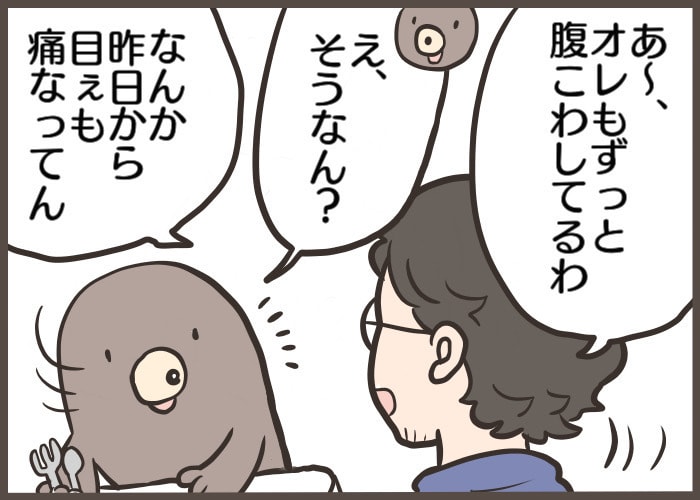 あ〜、オレもずっと腹こわしてるわ

え、そうなん？

なんか昨日から目ぇも痛なってん